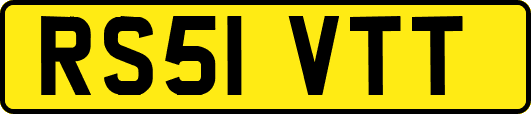 RS51 VTT